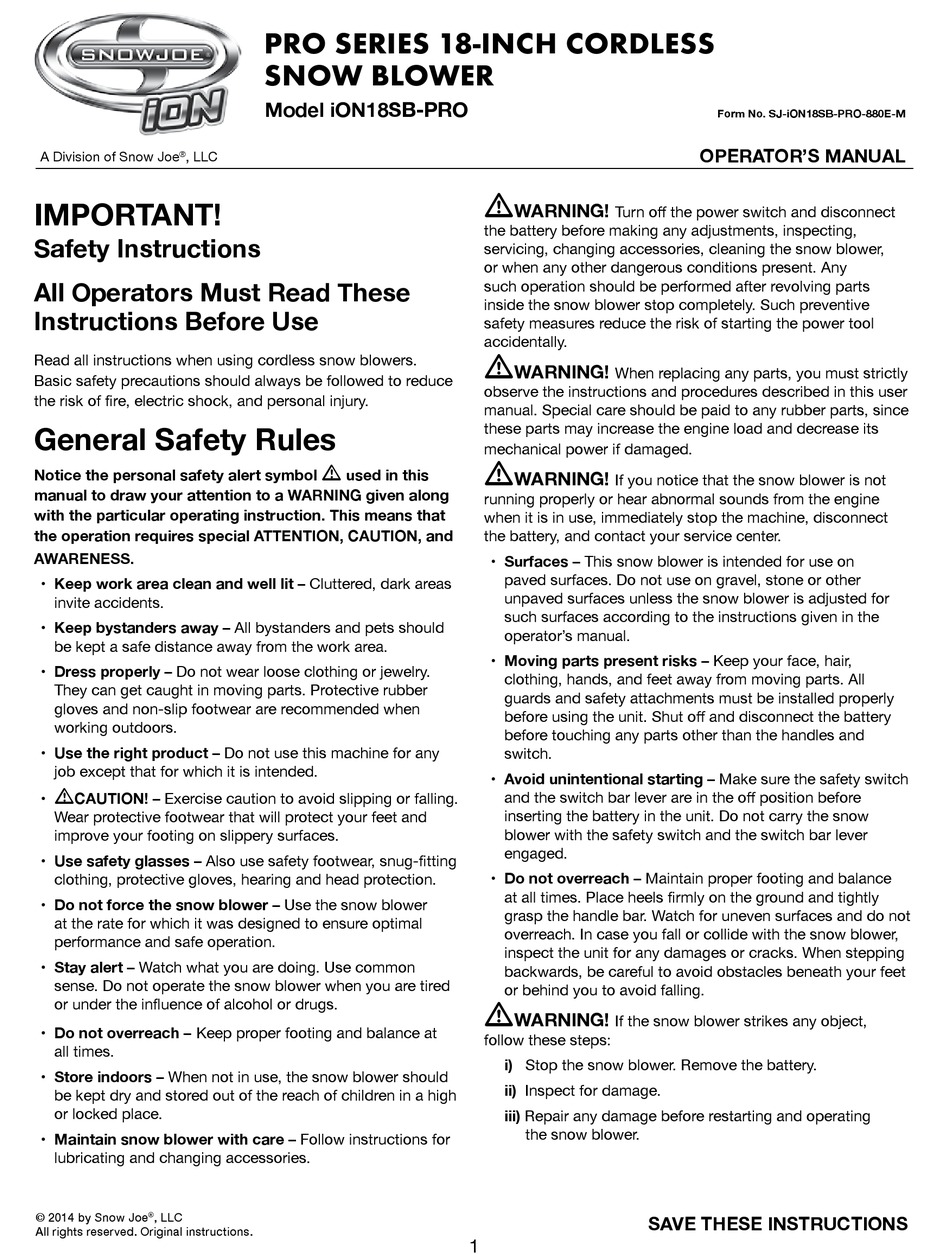 SNOWJOE iON

PRO SERIES 18-INCH CORDLESS SNOW BLOWER

Model iON18SB-PRO

Form No. SJ-iON18SB-PRO-880E-M

A Division of Snow Joe®, LLC

OPERATOR'S MANUAL

IMPORTANT!
Safety Instructions

All Operators Must Read These Instructions Before Use

Read all instructions when using cordless snow blowers. Basic safety precautions should always be followed to reduce the risk of fire, electric shock, and personal injury.

General Safety Rules

Notice the personal safety alert symbol ⚠ used in this manual to draw your attention to a WARNING given along with the particular operating instruction. This means that the operation requires special ATTENTION, CAUTION, and AWARENESS.

• Keep work area clean and well lit – Cluttered, dark areas invite accidents.

• Keep bystanders away – All bystanders and pets should be kept a safe distance away from the work area.

• Dress properly – Do not wear loose clothing or jewelry. They can get caught in moving parts. Protective rubber gloves and non-slip footwear are recommended when working outdoors.

• Use the right product – Do not use this machine for any job except that for which it is intended.

• ⚠CAUTION! – Exercise caution to avoid slipping or falling. Wear protective footwear that will protect your feet and improve your footing on slippery surfaces.

• Use safety glasses – Also use safety footwear, snug-fitting clothing, protective gloves, hearing and head protection.

• Do not force the snow blower – Use the snow blower at the rate for which it was designed to ensure optimal performance and safe operation.

• Stay alert – Watch what you are doing. Use common sense. Do not operate the snow blower when you are tired or under the influence of alcohol or drugs.

• Do not overreach – Keep proper footing and balance at all times.

• Store indoors – When not in use, the snow blower should be kept dry and stored out of the reach of children in a high or locked place.

• Maintain snow blower with care – Follow instructions for lubricating and changing accessories.

⚠WARNING! Turn off the power switch and disconnect the battery before making any adjustments, inspecting, servicing, changing accessories, cleaning the snow blower, or when any other dangerous conditions present. Any such operation should be performed after revolving parts inside the snow blower stop completely. Such preventive safety measures reduce the risk of starting the power tool accidentally.

⚠WARNING! When replacing any parts, you must strictly observe the instructions and procedures described in this user manual. Special care should be paid to any rubber parts, since these parts may increase the engine load and decrease its mechanical power if damaged.

⚠WARNING! If you notice that the snow blower is not running properly or hear abnormal sounds from the engine when it is in use, immediately stop the machine, disconnect the battery, and contact your service center.

• Surfaces – This snow blower is intended for use on paved surfaces. Do not use on gravel, stone or other unpaved surfaces unless the snow blower is adjusted for such surfaces according to the instructions given in the operator's manual.

• Moving parts present risks – Keep your face, hair, clothing, hands, and feet away from moving parts. All guards and safety attachments must be installed properly before using the unit. Shut off and disconnect the battery before touching any parts other than the handles and switch.

• Avoid unintentional starting – Make sure the safety switch and the switch bar lever are in the off position before inserting the battery in the unit. Do not carry the snow blower with the safety switch and the switch bar lever engaged.

• Do not overreach – Maintain proper footing and balance at all times. Place heels firmly on the ground and tightly grasp the handle bar. Watch for uneven surfaces and do not overreach. In case you fall or collide with the snow blower, inspect the unit for any damages or cracks. When stepping backwards, be careful to avoid obstacles beneath your feet or behind you to avoid falling.

⚠WARNING! If the snow blower strikes any object, follow these steps:

i) Stop the snow blower. Remove the battery.

ii) Inspect for damage.

iii) Repair any damage before restarting and operating the snow blower.

© 2014 by Snow Joe®, LLC
All rights reserved. Original instructions.

SAVE THESE INSTRUCTIONS

1